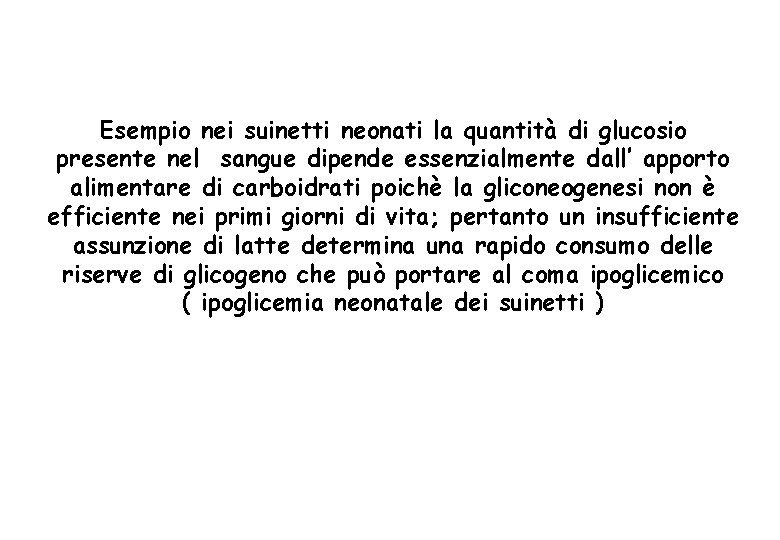 Esempio nei suinetti neonati la quantità di glucosio presente nel sangue dipende essenzialmente dall' apporto alimentare di carboidrati poichè la gliconeogenesi non è efficiente nei primi giorni di vita; pertanto un insufficiente assunzione di latte determina una rapido consumo delle riserve di glicogeno che può portare al coma ipoglicemico ( ipoglicemia neonatale dei suinetti )